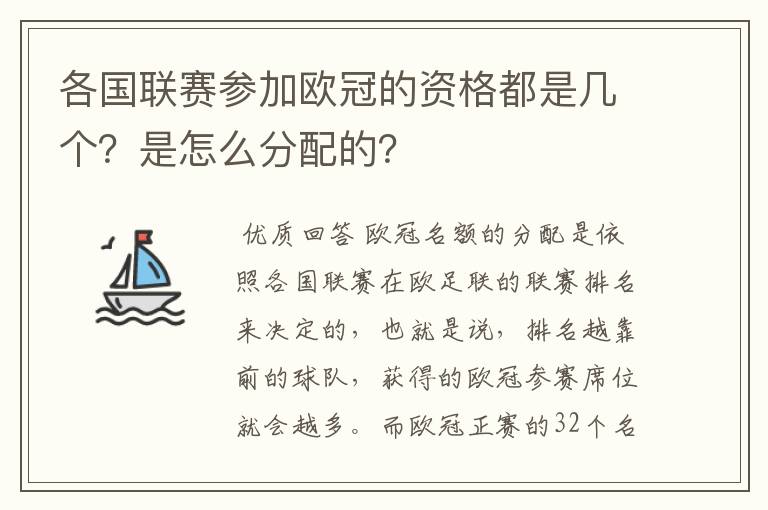 各国联赛参加欧冠的资格都是几个？是怎么分配的？

优质回答 欧冠名额的分配是依照各国联赛在欧足联的联赛排名来决定的，也就是说，排名越靠前的球队，获得的欧冠参赛席位就会越多。而欧冠正赛的32个名